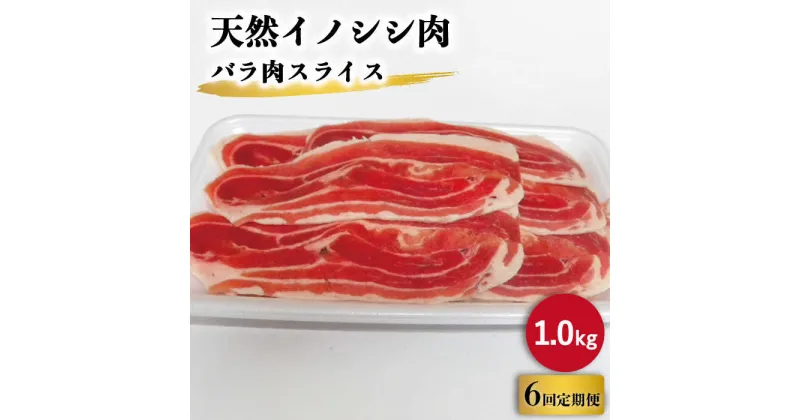 天然イノシシ肉
バラ肉スライス

1.0kg

6回定期便